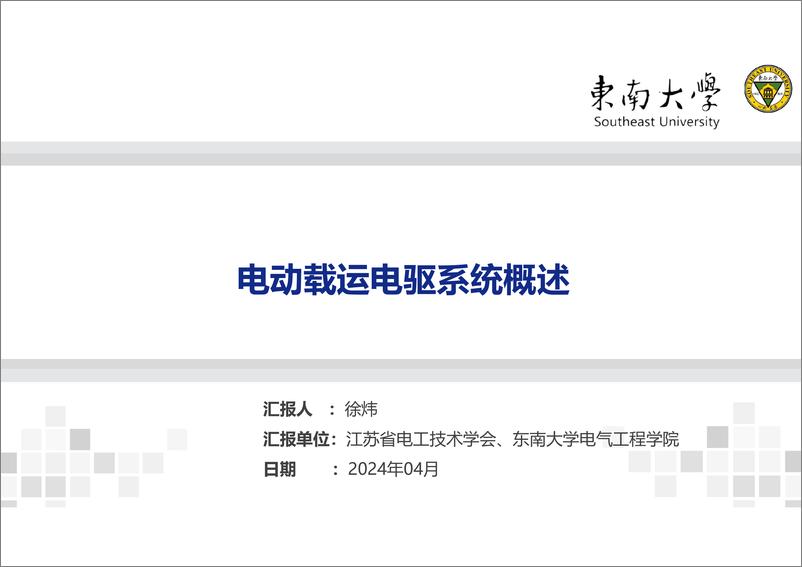 東南大學
Southeast University

电动载运电驱系统概述

汇报人 ：徐炜
汇报单位：江苏省电工技术学会、东南大学电气工程学院
日期 ：2024年04月